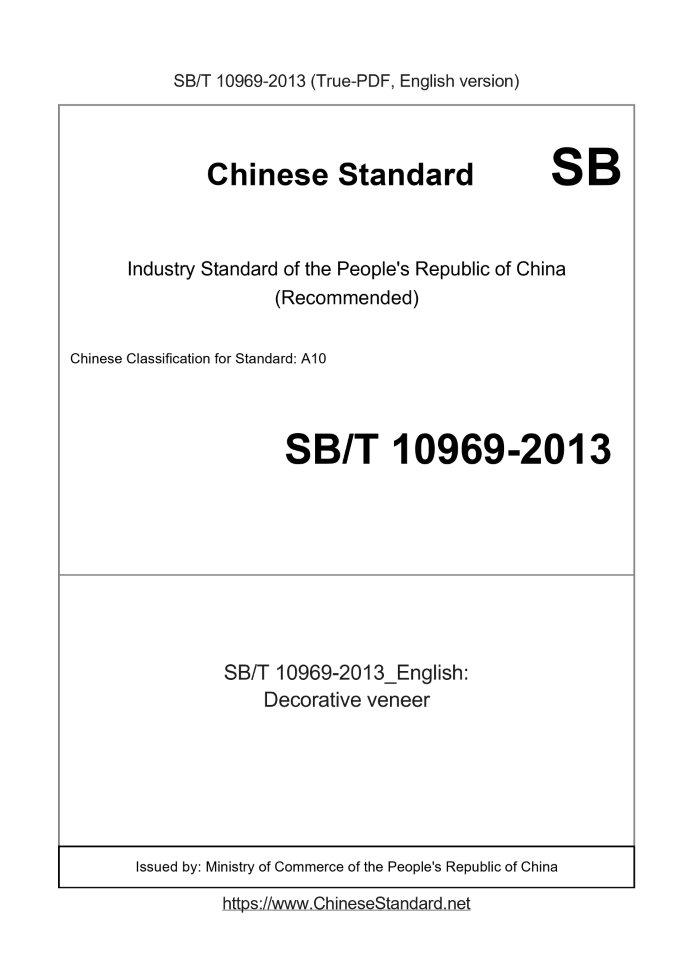 SB/T 10969-2013 (True-PDF, English version)

Chinese Standard SB

Industry Standard of the People's Republic of China (Recommended)

Chinese Classification for Standard: A10

SB/T 10969-2013

SB/T 10969-2013_English: Decorative veneer

Issued by: Ministry of Commerce of the People's Republic of China

https://www.ChineseStandard.net